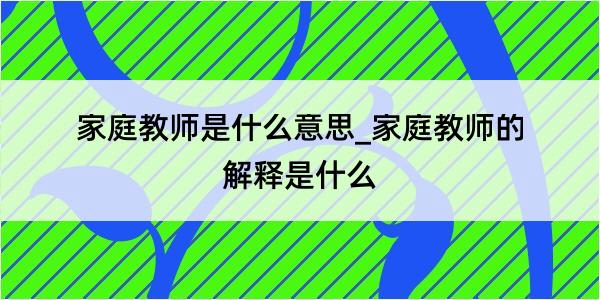 家庭教师是什么意思_家庭教师的解释是什么